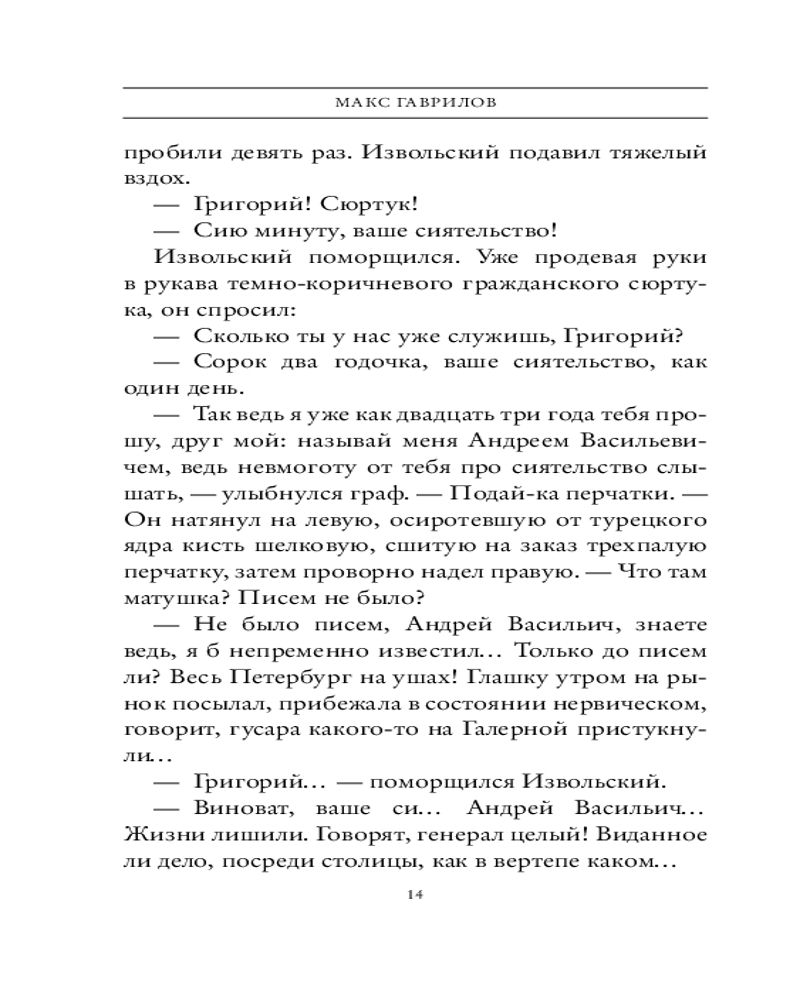 МАКС ГАВРИЛОВ

пробили девять раз. Извольский подавил тяжелый вздох.

— Григорий! Сюртук!

— Сию минуту, ваше сиятельство!

Извольский поморщился. Уже продевая руки в рукава темно-коричневого гражданского сюртука, он спросил:

— Сколько ты у нас уже служишь, Григорий?

— Сорок два годочка, ваше сиятельство, как один день.

— Так ведь я уже как двадцать три года тебя прошу, друг мой: называй меня Андреем Васильевичем, ведь невмоготу от тебя про сиятельство слышать, — улыбнулся граф. — Подай-ка перчатки. — Он натянул на левую, осиротевшую от турецкого ядра кисть шелковую, сшитую на заказ трехпалую перчатку, затем проворно надел правую. — Что там матушка? Писем не было?

— Не было писем, Андрей Васильич, знаете ведь, я б непременно известил… Только до писем ли? Весь Петербург на ушах! Глашку утром на рынок посылал, прибежала в состоянии нервическом, говорит, гусара какого-то на Галерной пристукнули…

— Григорий… — поморщился Извольский.

— Виноват, ваше си… Андрей Васильич… Жизни лишили. Говорят, генерал целый! Виданное ли дело, посреди столицы, как в вертепе каком…

14